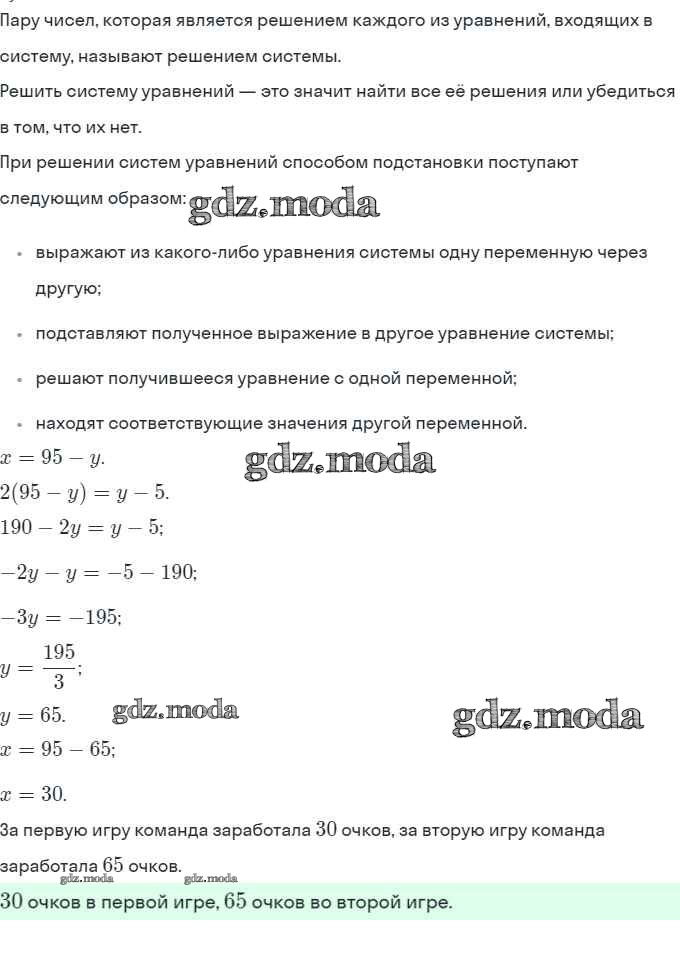 Пару чисел, которая является решением каждого из уравнений, входящих в систему, называют решением системы.

Решить систему уравнений — это значит найти все её решения или убедиться в том, что их нет.

При решении систем уравнений способом подстановки поступают следующим образом: gdz.moda

• выражают из какого-либо уравнения системы одну переменную через другую;

• подставляют полученное выражение в другое уравнение системы;

• решают получившееся уравнение с одной переменной;

• находят соответствующие значения другой переменной.

$x = 95 - y.$ gdz.moda

$2(95 - y) = y - 5.$

$190 - 2y = y - 5;$

$-2y - y = -5 - 190;$

$-3y = -195;$

$y = \frac{195}{3};$

$y = 65.$ gdz.moda gdz.moda

$x = 95 - 65;$

$x = 30.$

За первую игру команда заработала $30$ очков, за вторую игру команда заработала $65$ очков.

gdz.moda gdz.moda

$30$ очков в первой игре, $65$ очков во второй игре.